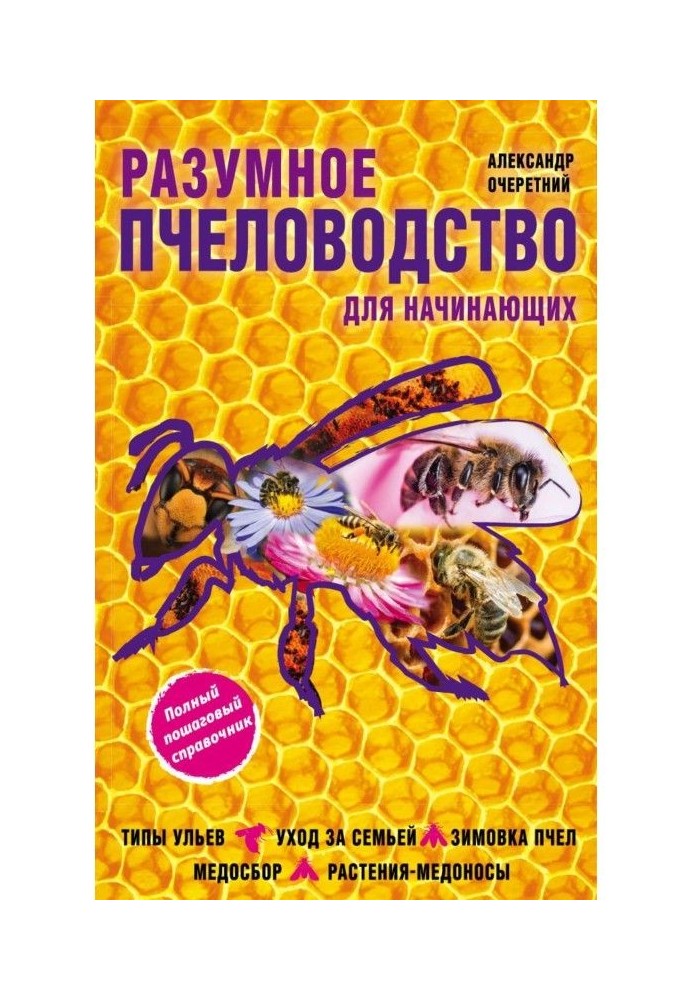 РАЗУМНОЕ ПЧЕЛОВОДСТВО

АЛЕКСАНДР ОЧЕРЕТНИЙ

ДЛЯ НАЧИНАЮЩИХ

Полный пошаговый справочник

ТИПЫ УЛЬЕВ УХОД ЗА СЕМЬЕЙ ЗИМОВКА ПЧЕЛ
МЕДОСБОР РАСТЕНИЯ-МЕДОНОСЫ